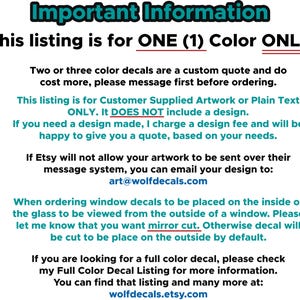 Important Information

his listing is for ONE (1) Color ONL

Two or three color decals are a custom quote and do cost more, please message first before ordering.

This listing is for Customer Supplied Artwork or Plain Text ONLY. It DOES NOT include a design.
If you need a design made, I charge a design fee and will be happy to give you a quote, based on your needs.

If Etsy will not allow your artwork to be sent over their message system, you can email your design to:
art@wolfdecals.com

When ordering window decals to be placed on the inside o the glass to be viewed from the outside of a window. Please let me know that you want mirror cut. Otherwise decal will be cut to be place on the outside by default.

If you are looking for a full color decal, please check my Full Color Decal Listing for more information.
You can find that listing and many more at:
wolfdecals.etsy.com